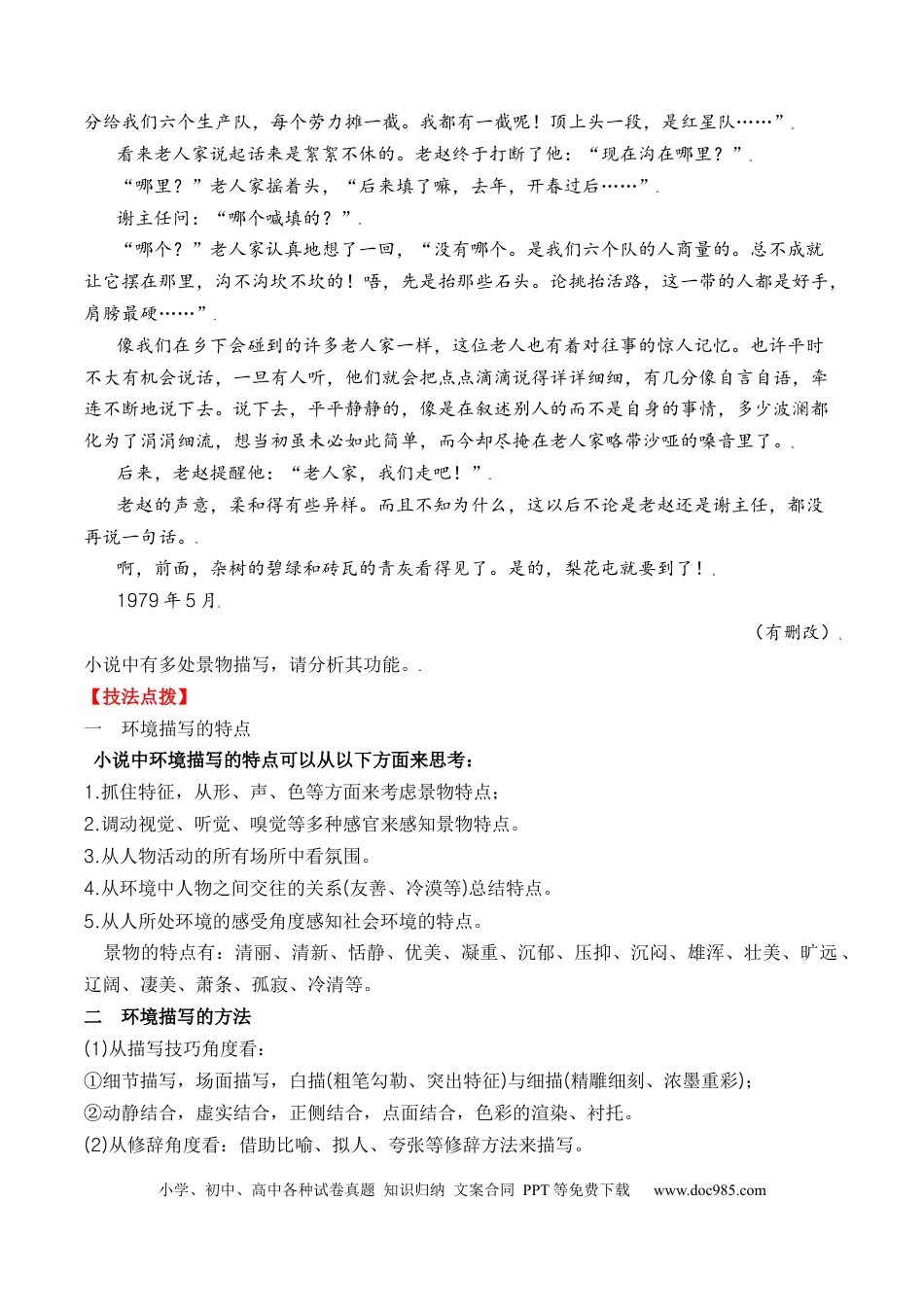 分给我们六个生产队，每个劳力摊一截。我都有一截呢！顶上头一段，是红星队……”

看来老人家说起话来是絮絮不休的。老赵终于打断了他：“现在沟在哪里？”

“哪里？”老人家摇着头，“后来填了嘛，去年，开春过后……”

谢主任问：“哪个喊填的？”

“哪个？”老人家认真地想了一回，“没有哪个。是我们六个队的人商量的。总不成就让它摆在那里，沟不沟坎不坎的！唔，先是抬那些石头。论挑抬活路，这一带的人都是好手，肩膀最硬……”

像我们在乡下会碰到的许多老人家一样，这位老人也有着对往事的惊人记忆。也许平时不大有机会说话，一旦有人听，他们就会把点点滴滴说得详详细细，有几分像自言自语，牵连不断地说下去。说下去，平平静静的，像是在叙述别人的而不是自身的事情，多少波澜都化为了涓涓细流，想当初虽未必如此简单，而今却尽掩在老人家略带沙哑的嗓音里了。

后来，老赵提醒他：“老人家，我们走吧！”

老赵的声意，柔和得有些异样。而且不知为什么，这以后不论是老赵还是谢主任，都没再说一句话。

啊，前面，杂树的碧绿和砖瓦的青灰看得见了。是的，梨花屯就要到了！

1979年5月

（有删改）

小说中有多处景物描写，请分析其功能。

【技法点拨】

一　环境描写的特点

小说中环境描写的特点可以从以下方面来思考：

1.抓住特征，从形、声、色等方面来考虑景物特点；

2.调动视觉、听觉、嗅觉等多种感官来感知景物特点。

3.从人物活动的所有场所中看氛围。

4.从环境中人物之间交往的关系(友善、冷漠等)总结特点。

5.从人所处环境的感受角度感知社会环境的特点。

景物的特点有：清丽、清新、恬静、优美、凝重、沉郁、压抑、沉闷、雄浑、壮美、旷远、辽阔、凄美、萧条、孤寂、冷清等。

二　环境描写的方法

(1)从描写技巧角度看：

①细节描写，场面描写，白描(粗笔勾勒、突出特征)与细描(精雕细刻、浓墨重彩)；

②动静结合，虚实结合，正侧结合，点面结合，色彩的渲染、衬托。

(2)从修辞角度看：借助比喻、拟人、夸张等修辞方法来描写。

小学、初中、高中各种试卷真题 知识归纳 文案合同 PPT等免费下载 www.doc985.com